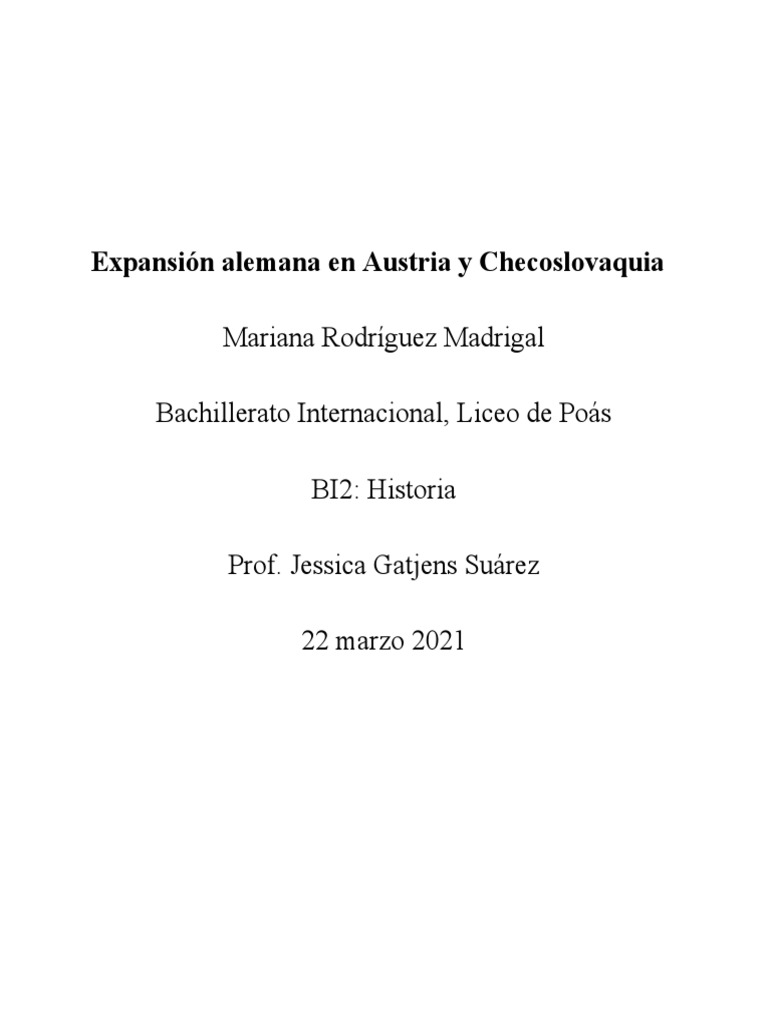 Expansión alemana en Austria y Checoslovaquia

Mariana Rodríguez Madrigal

Bachillerato Internacional, Liceo de Poás

BI2: Historia

Prof. Jessica Gatjens Suárez

22 marzo 2021